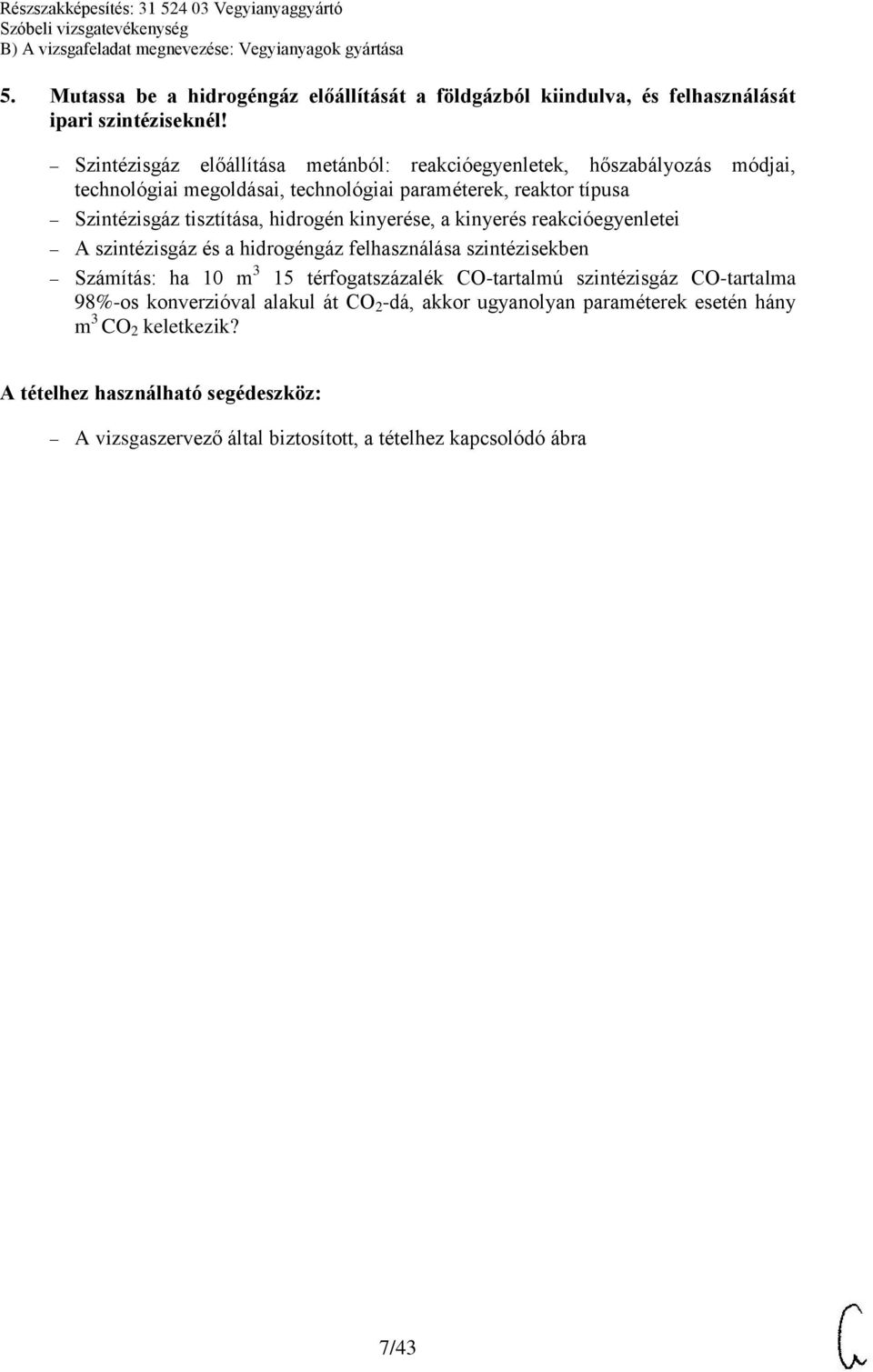 Részszakképesítés: 31 524 03 Vegyianyaggyártó
Szóbeli vizsgatevékenység
B) A vizsgafeladat megnevezése: Vegyianyagok gyártása

5. Mutassa be a hidrogéngáz előállítását a földgázból kiindulva, és felhasználását ipari szintéziseknél!

– Szintézisgáz előállítása metánból: reakcióegyenletek, hőszabályozás módjai, technológiai megoldásai, technológiai paraméterek, reaktor típusa
– Szintézisgáz tisztítása, hidrogén kinyerése, a kinyerés reakcióegyenletei
– A szintézisgáz és a hidrogéngáz felhasználása szintézisekben
– Számítás: ha 10 $m^3$ 15 térfogatszázalék CO-tartalmú szintézisgáz CO-tartalma 98%-os konverzióval alakul át $CO_2$-dá, akkor ugyanolyan paraméterek esetén hány $m^3$ $CO_2$ keletkezik?

A tételhez használható segédeszköz:

– A vizsgaszervező által biztosított, a tételhez kapcsolódó ábra

7/43